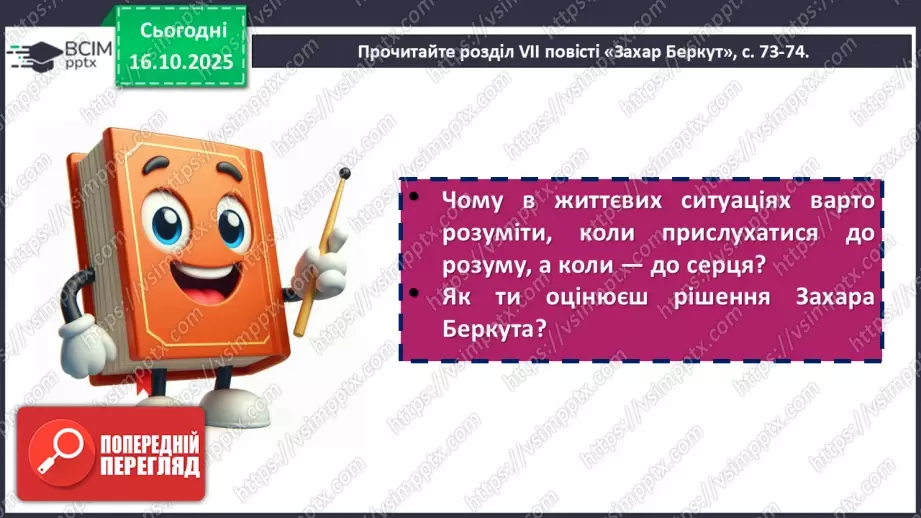 ВСІМ pptx

Сьогодні 16.10.2025

Прочитайте розділ VII повісті «Захар Беркут», с. 73-74.

• Чому в життєвих ситуаціях варто розуміти, коли прислухатися до розуму, а коли — до серця?
• Як ти оцінюєш рішення Захара Беркута?

ПОПЕРЕДНІЙ ПЕРЕГЛЯД

https://vsimpptx.com